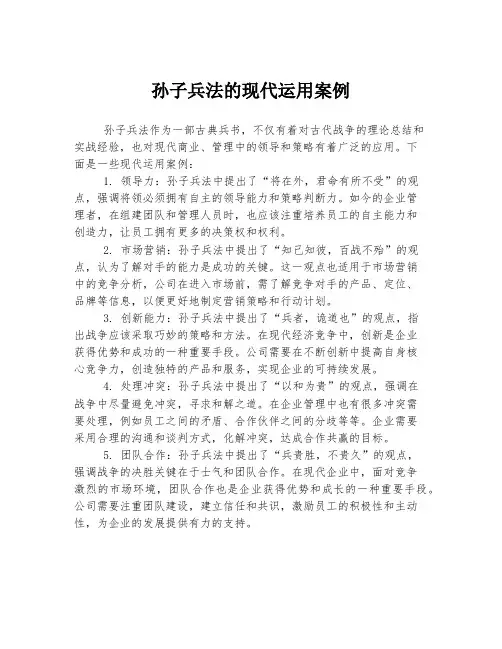 孙子兵法的现代运用案例

孙子兵法作为一部古典兵书，不仅有着对古代战争的理论总结和实战经验，也对现代商业、管理中的领导和策略有着广泛的应用。下面是一些现代运用案例：

1. 领导力：孙子兵法中提出了“将在外，君命有所不受”的观点，强调将领必须拥有自主的领导能力和策略判断力。如今的企业管理者，在组建团队和管理人员时，也应该注重培养员工的自主能力和创造力，让员工拥有更多的决策权和权利。

2. 市场营销：孙子兵法中提出了“知己知彼，百战不殆”的观点，认为了解对手的能力是成功的关键。这一观点也适用于市场营销中的竞争分析，公司在进入市场前，需了解竞争对手的产品、定位、品牌等信息，以便更好地制定营销策略和行动计划。

3. 创新能力：孙子兵法中提出了“兵者，诡道也”的观点，指出战争应该采取巧妙的策略和方法。在现代经济竞争中，创新是企业获得优势和成功的一种重要手段。公司需要在不断创新中提高自身核心竞争力，创造独特的产品和服务，实现企业的可持续发展。

4. 处理冲突：孙子兵法中提出了“以和为贵”的观点，强调在战争中尽量避免冲突，寻求和解之道。在企业管理中也有很多冲突需要处理，例如员工之间的矛盾、合作伙伴之间的分歧等等。企业需要采用合理的沟通和谈判方式，化解冲突，达成合作共赢的目标。

5. 团队合作：孙子兵法中提出了“兵贵胜，不贵久”的观点，强调战争的决胜关键在于士气和团队合作。在现代企业中，面对竞争激烈的市场环境，团队合作也是企业获得优势和成长的一种重要手段。公司需要注重团队建设，建立信任和共识，激励员工的积极性和主动性，为企业的发展提供有力的支持。